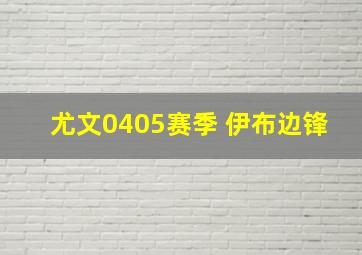 尤文0405赛季 伊布边锋